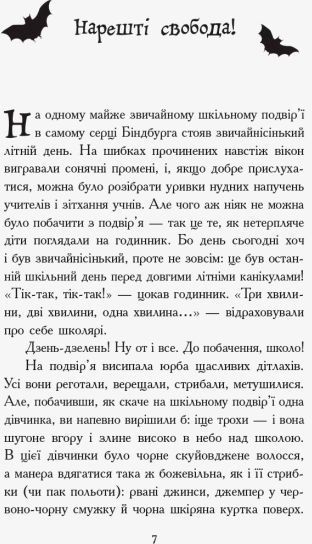 Нарешті свобода!

На одному майже звичайному шкільному подвір'ї в самому серці Біндбурга стояв звичайнісінький літній день. На шибках прочинених навстіж вікон вигравали сонячні промені, і, якщо добре прислухатися, можна було розібрати уривки нудних напучень учителів і зітхання учнів. Але чого аж ніяк не можна було побачити з подвір'я — так це те, як нетерпляче діти поглядали на годинник. Бо день сьогодні хоч і був звичайнісінький, проте не зовсім: це був останній шкільний день перед довгими літніми канікулами! «Тік-так, тік-так!» — цокав годинник. «Три хвилини, дві хвилини, одна хвилина...» — відраховували про себе школярі.

Дзень-дзелень! Ну от і все. До побачення, школо!

На подвір'я висипала юрба щасливих дітлахів. Усі вони реготали, верещали, стрибали, метушилися. Але, побачивши, як скаче на шкільному подвір'ї одна дівчинка, ви напевно вирішили б: іще трохи — і вона шугоне вгору і злине високо в небо над школою. В цієї дівчинки було чорне скуйовджене волосся, а манера вдягатися така ж божевільна, як і її стрибки (чи пак польоти): рвані джинси, джемпер у червоно-чорну смужку й чорна шкіряна куртка поверх.

7